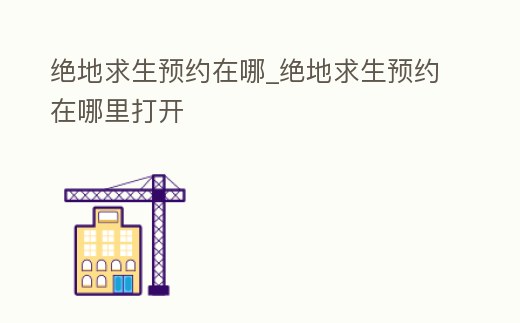 绝地求生预约在哪_绝地求生预约在哪里打开